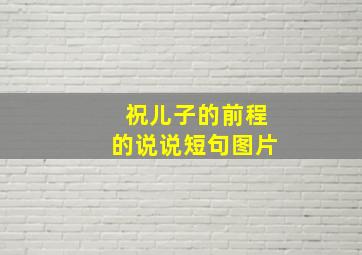 祝儿子的前程
的说说短句图片